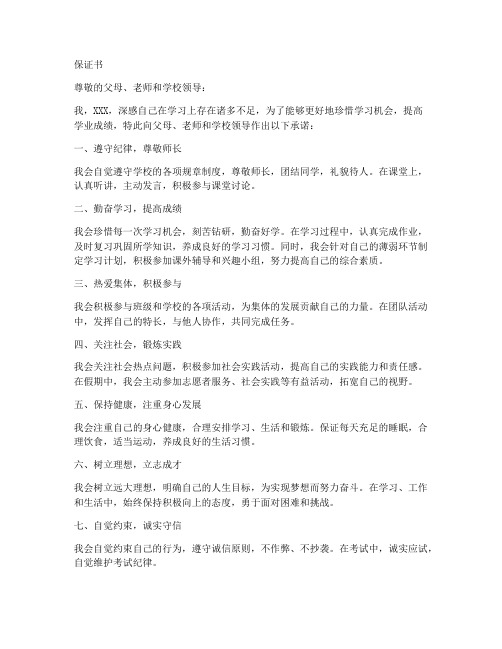 保证书

尊敬的父母、老师和学校领导：

我，XXX，深感自己在学习上存在诸多不足，为了能够更好地珍惜学习机会，提高学业成绩，特此向父母、老师和学校领导作出以下承诺：

一、遵守纪律，尊敬师长

我会自觉遵守学校的各项规章制度，尊敬师长，团结同学，礼貌待人。在课堂上，认真听讲，主动发言，积极参与课堂讨论。

二、勤奋学习，提高成绩

我会珍惜每一次学习机会，刻苦钻研，勤奋好学。在学习过程中，认真完成作业，及时复习巩固所学知识，养成良好的学习习惯。同时，我会针对自己的薄弱环节制定学习计划，积极参加课外辅导和兴趣小组，努力提高自己的综合素质。

三、热爱集体，积极参与

我会积极参与班级和学校的各项活动，为集体的发展贡献自己的力量。在团队活动中，发挥自己的特长，与他人协作，共同完成任务。

四、关注社会，锻炼实践

我会关注社会热点问题，积极参加社会实践活动，提高自己的实践能力和责任感。在假期中，我会主动参加志愿者服务、社会实践等有益活动，拓宽自己的视野。

五、保持健康，注重身心发展

我会注重自己的身心健康，合理安排学习、生活和锻炼。保证每天充足的睡眠，合理饮食，适当运动，养成良好的生活习惯。

六、树立理想，立志成才

我会树立远大理想，明确自己的人生目标，为实现梦想而努力奋斗。在学习、工作和生活中，始终保持积极向上的态度，勇于面对困难和挑战。

七、自觉约束，诚实守信

我会自觉约束自己的行为，遵守诚信原则，不作弊、不抄袭。在考试中，诚实应试，自觉维护考试纪律。